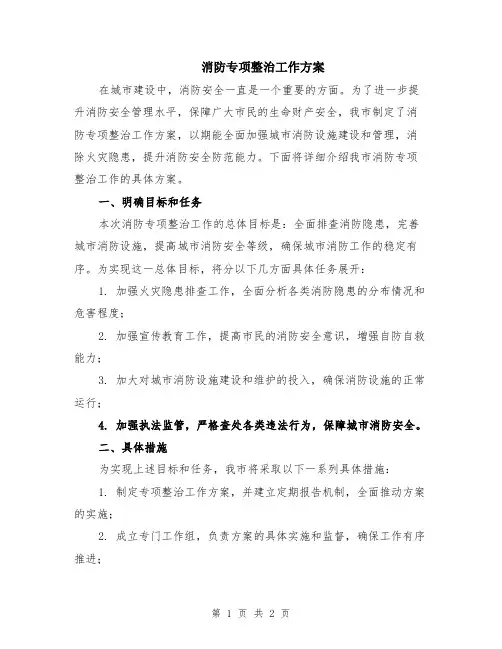 消防专项整治工作方案

在城市建设中，消防安全一直是一个重要的方面。为了进一步提升消防安全管理水平，保障广大市民的生命财产安全，我市制定了消防专项整治工作方案，以期能全面加强城市消防设施建设和管理，消除火灾隐患，提升消防安全防范能力。下面将详细介绍我市消防专项整治工作的具体方案。

一、明确目标和任务

本次消防专项整治工作的总体目标是：全面排查消防隐患，完善城市消防设施，提高城市消防安全等级，确保城市消防工作的稳定有序。为实现这一总体目标，将分以下几方面具体任务展开：

1. 加强火灾隐患排查工作，全面分析各类消防隐患的分布情况和危害程度；

2. 加强宣传教育工作，提高市民的消防安全意识，增强自防自救能力；

3. 加大对城市消防设施建设和维护的投入，确保消防设施的正常运行；

4. 加强执法监管，严格查处各类违法行为，保障城市消防安全。

二、具体措施

为实现上述目标和任务，我市将采取以下一系列具体措施：

1. 制定专项整治工作方案，并建立定期报告机制，全面推动方案的实施；

2. 成立专门工作组，负责方案的具体实施和监督，确保工作有序推进；

第 1 页 共 2 页